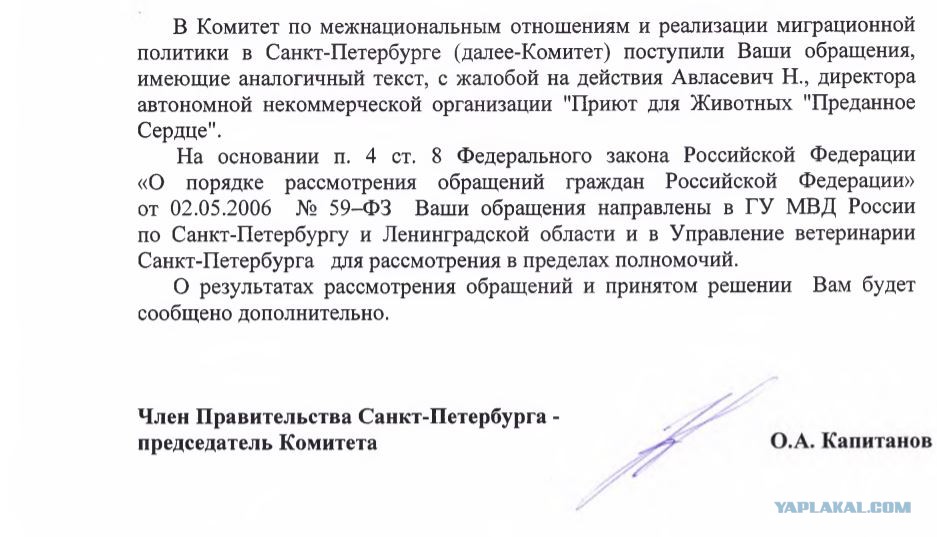 В Комитет по межнациональным отношениям и реализации миграционной политики в Санкт-Петербурге (далее-Комитет) поступили Ваши обращения, имеющие аналогичный текст, с жалобой на действия Авласевич Н., директора автономной некоммерческой организации "Приют для Животных "Преданное Сердце".

На основании п. 4 ст. 8 Федерального закона Российской Федерации «О порядке рассмотрения обращений граждан Российской Федерации» от 02.05.2006 № 59–ФЗ Ваши обращения направлены в ГУ МВД России по Санкт-Петербургу и Ленинградской области и в Управление ветеринарии Санкт-Петербурга для рассмотрения в пределах полномочий.

О результатах рассмотрения обращений и принятом решении Вам будет сообщено дополнительно.

Член Правительства Санкт-Петербурга - председатель Комитета

О.А. Капитанов

YAPLAKAL.COM